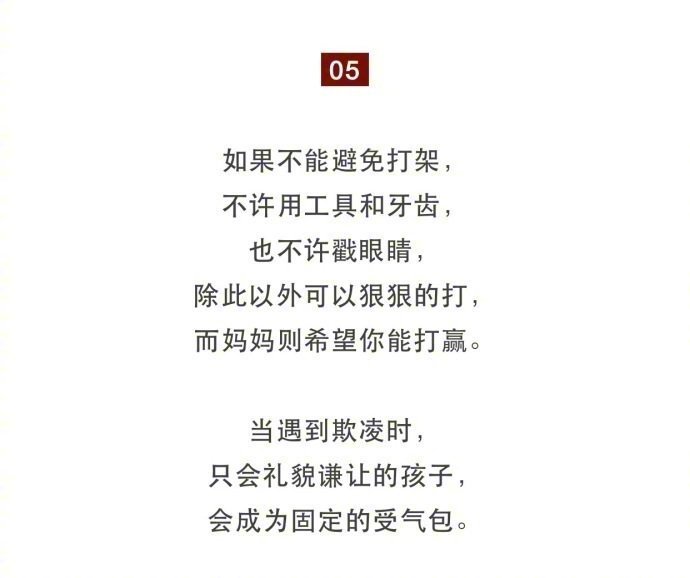 05

如果不能避免打架，
不许用工具和牙齿，
也不许戳眼睛，
除此以外可以狠狠的打，
而妈妈则希望你能打赢。

当遇到欺凌时，
只会礼貌谦让的孩子，
会成为固定的受气包。